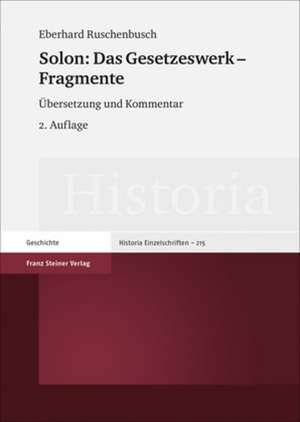 Eberhard Ruschenbusch

Solon: Das Gesetzeswerk – Fragmente

Übersetzung und Kommentar

2. Auflage

Historia

Geschichte

Historia Einzelschriften – 215

Franz Steiner Verlag